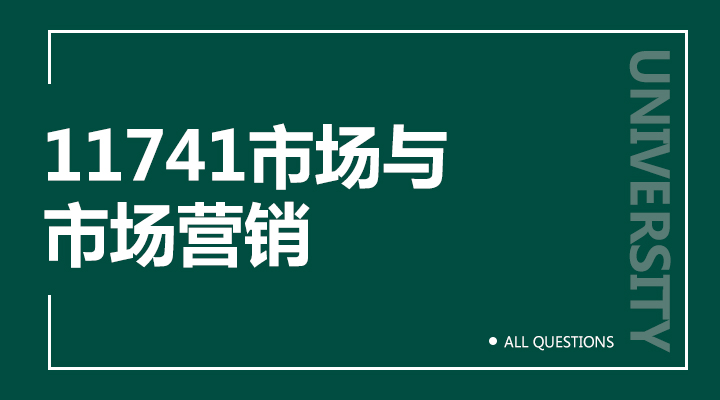 11741市场与市场营销

UNIVERSITY

ALL QUESTIONS